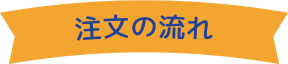 注文の流れ